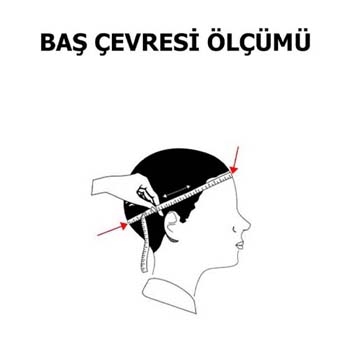 BAŞ ÇEVRESİ ÖLÇÜMÜ